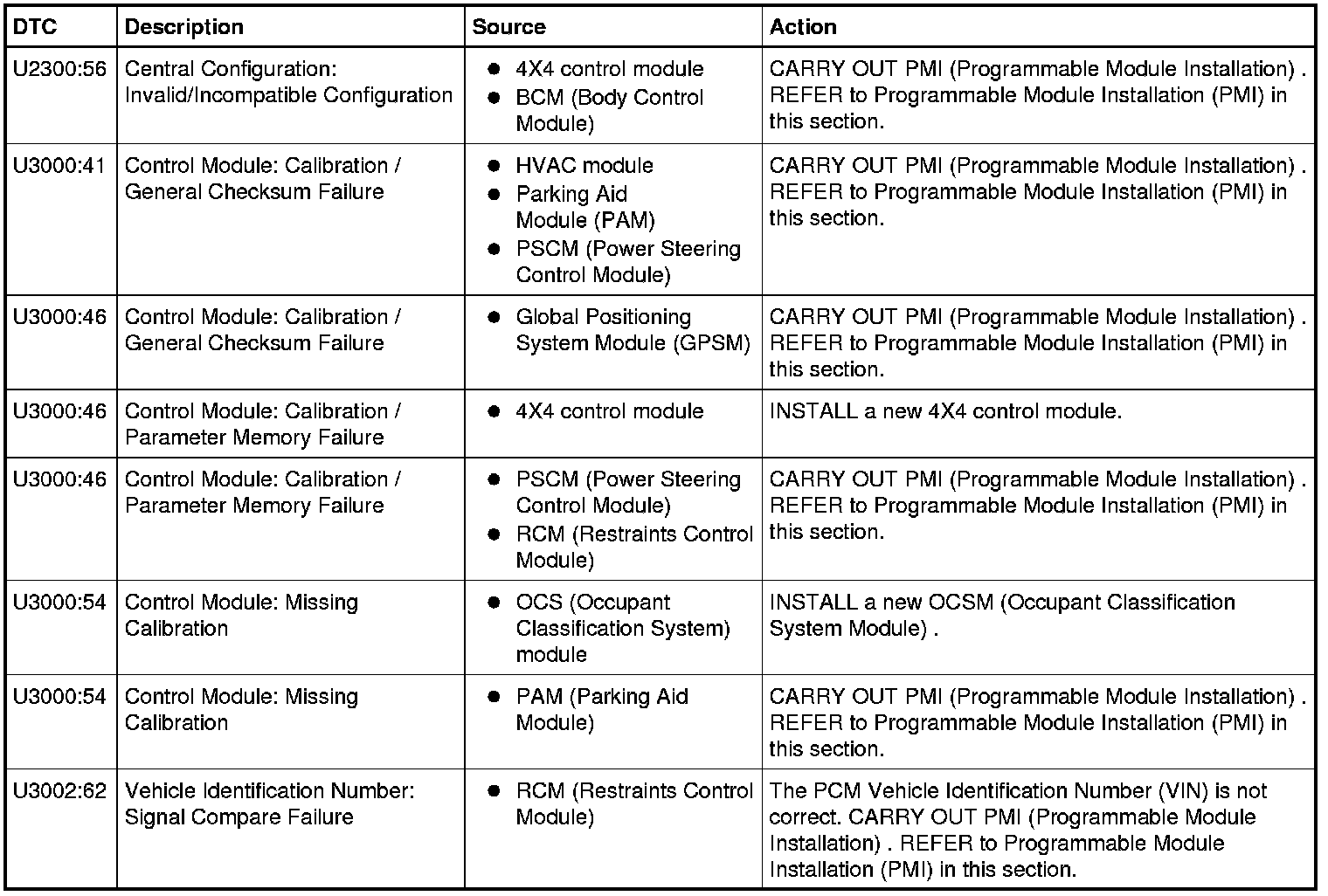 | DTC | Description | Source | Action |
|---|---|---|---|
| U2300:56 | Central Configuration: Invalid/Incompatible Configuration | • 4X4 control module • BCM (Body Control Module) | CARRY OUT PMI (Programmable Module Installation) . REFER to Programmable Module Installation (PMI) in this section. |
| U3000:41 | Control Module: Calibration / General Checksum Failure | • HVAC module • Parking Aid Module (PAM) • PSCM (Power Steering Control Module) | CARRY OUT PMI (Programmable Module Installation) . REFER to Programmable Module Installation (PMI) in this section. |
| U3000:46 | Control Module: Calibration / General Checksum Failure | • Global Positioning System Module (GPSM) | CARRY OUT PMI (Programmable Module Installation) . REFER to Programmable Module Installation (PMI) in this section. |
| U3000:46 | Control Module: Calibration / Parameter Memory Failure | • 4X4 control module | INSTALL a new 4X4 control module. |
| U3000:46 | Control Module: Calibration / Parameter Memory Failure | • PSCM (Power Steering Control Module) • RCM (Restraints Control Module) | CARRY OUT PMI (Programmable Module Installation) . REFER to Programmable Module Installation (PMI) in this section. |
| U3000:54 | Control Module: Missing Calibration | • OCS (Occupant Classification System) module | INSTALL a new OCSM (Occupant Classification System Module) . |
| U3000:54 | Control Module: Missing Calibration | • PAM (Parking Aid Module) | CARRY OUT PMI (Programmable Module Installation) . REFER to Programmable Module Installation (PMI) in this section. |
| U3002:62 | Vehicle Identification Number: Signal Compare Failure | • RCM (Restraints Control Module) | The PCM Vehicle Identification Number (VIN) is not correct. CARRY OUT PMI (Programmable Module Installation) . REFER to Programmable Module Installation (PMI) in this section. |